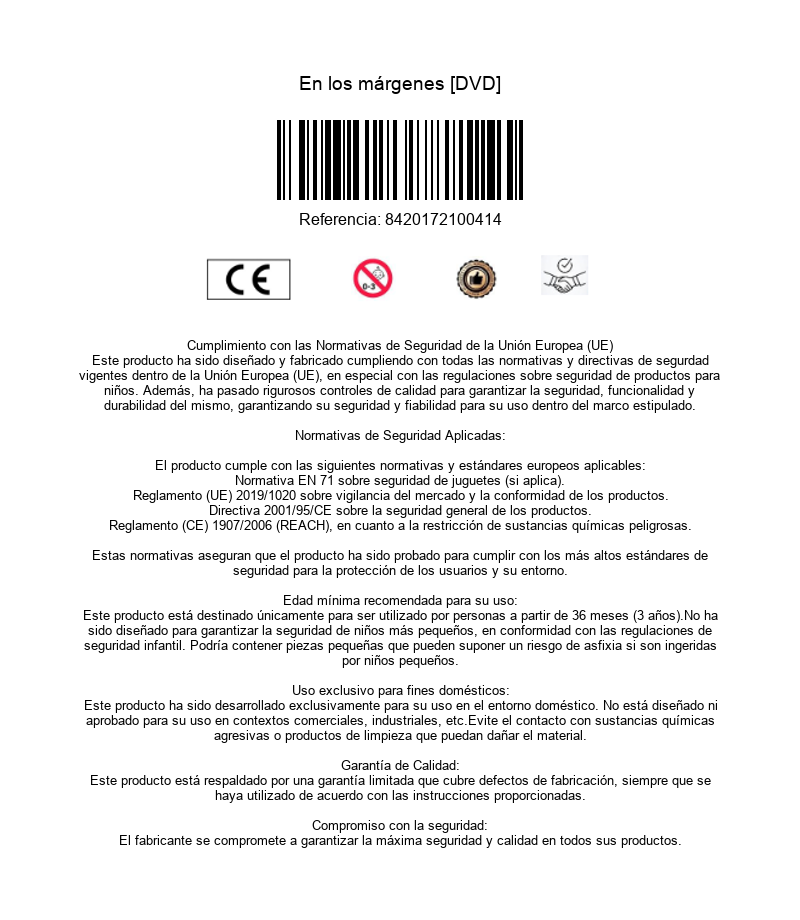 En los márgenes [DVD]

Referencia: 8420172100414

CE

0-3

Cumplimiento con las Normativas de Seguridad de la Unión Europea (UE)
Este producto ha sido diseñado y fabricado cumpliendo con todas las normativas y directivas de segurdad vigentes dentro de la Unión Europea (UE), en especial con las regulaciones sobre seguridad de productos para niños. Además, ha pasado rigurosos controles de calidad para garantizar la seguridad, funcionalidad y durabilidad del mismo, garantizando su seguridad y fiabilidad para su uso dentro del marco estipulado.

Normativas de Seguridad Aplicadas:

El producto cumple con las siguientes normativas y estándares europeos aplicables:
Normativa EN 71 sobre seguridad de juguetes (si aplica).
Reglamento (UE) 2019/1020 sobre vigilancia del mercado y la conformidad de los productos.
Directiva 2001/95/CE sobre la seguridad general de los productos.
Reglamento (CE) 1907/2006 (REACH), en cuanto a la restricción de sustancias químicas peligrosas.

Estas normativas aseguran que el producto ha sido probado para cumplir con los más altos estándares de seguridad para la protección de los usuarios y su entorno.

Edad mínima recomendada para su uso:
Este producto está destinado únicamente para ser utilizado por personas a partir de 36 meses (3 años).No ha sido diseñado para garantizar la seguridad de niños más pequeños, en conformidad con las regulaciones de seguridad infantil. Podría contener piezas pequeñas que pueden suponer un riesgo de asfixia si son ingeridas por niños pequeños.

Uso exclusivo para fines domésticos:
Este producto ha sido desarrollado exclusivamente para su uso en el entorno doméstico. No está diseñado ni aprobado para su uso en contextos comerciales, industriales, etc.Evite el contacto con sustancias químicas agresivas o productos de limpieza que puedan dañar el material.

Garantía de Calidad:
Este producto está respaldado por una garantía limitada que cubre defectos de fabricación, siempre que se haya utilizado de acuerdo con las instrucciones proporcionadas.

Compromiso con la seguridad:
El fabricante se compromete a garantizar la máxima seguridad y calidad en todos sus productos.